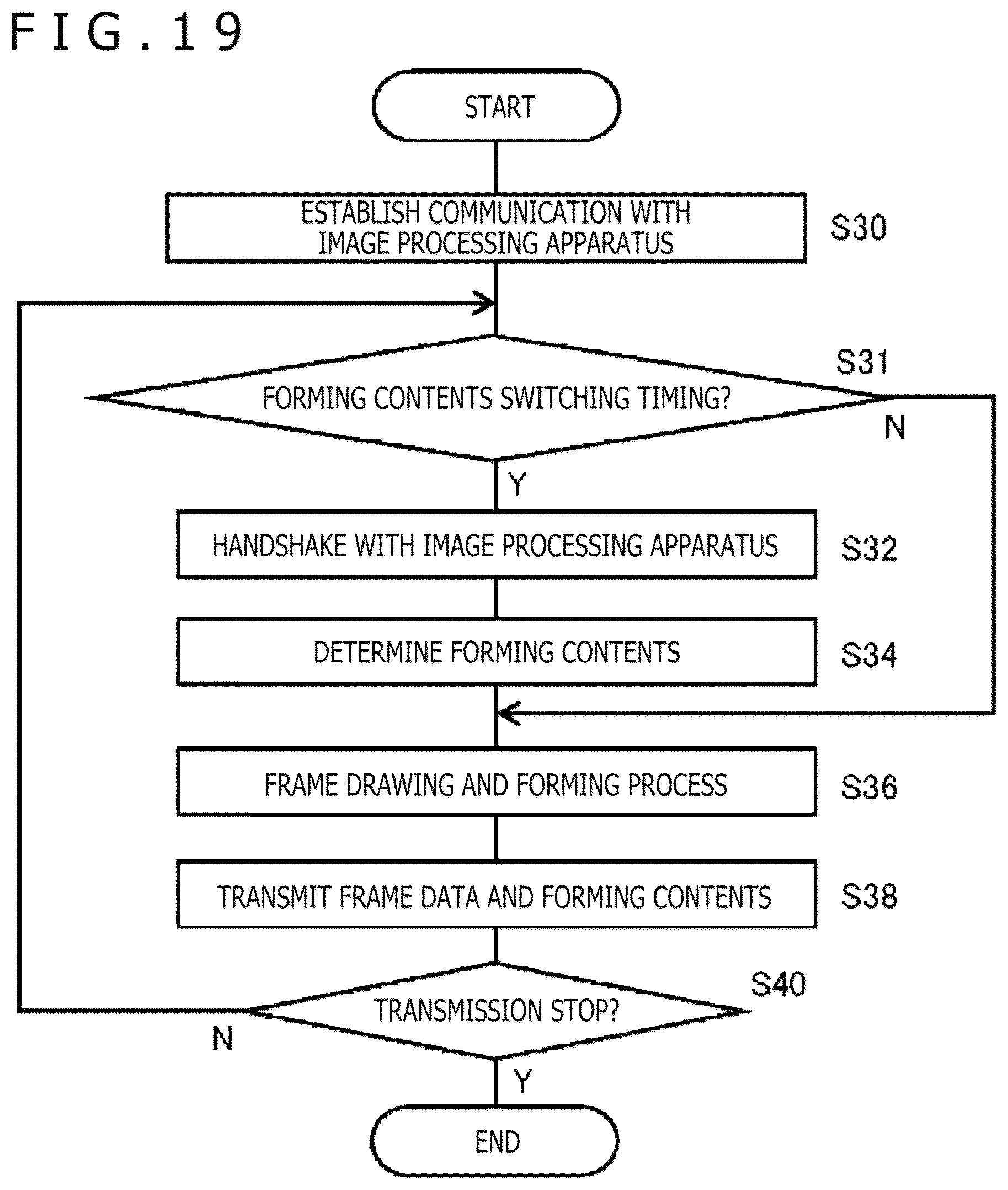 FIG.19

START

ESTABLISH COMMUNICATION WITH IMAGE PROCESSING APPARATUS

S30

S31

FORMING CONTENTS SWITCHING TIMING?

N

Y

HANDSHAKE WITH IMAGE PROCESSING APPARATUS

S32

DETERMINE FORMING CONTENTS

S34

FRAME DRAWING AND FORMING PROCESS

S36

TRANSMIT FRAME DATA AND FORMING CONTENTS

S38

S40

TRANSMISSION STOP?

N

Y

END